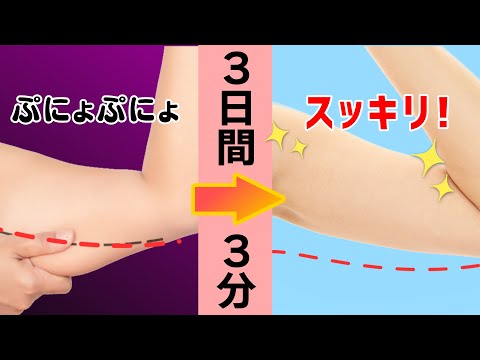 ぷにょぷにょ

３日間

３分

スッキリ！